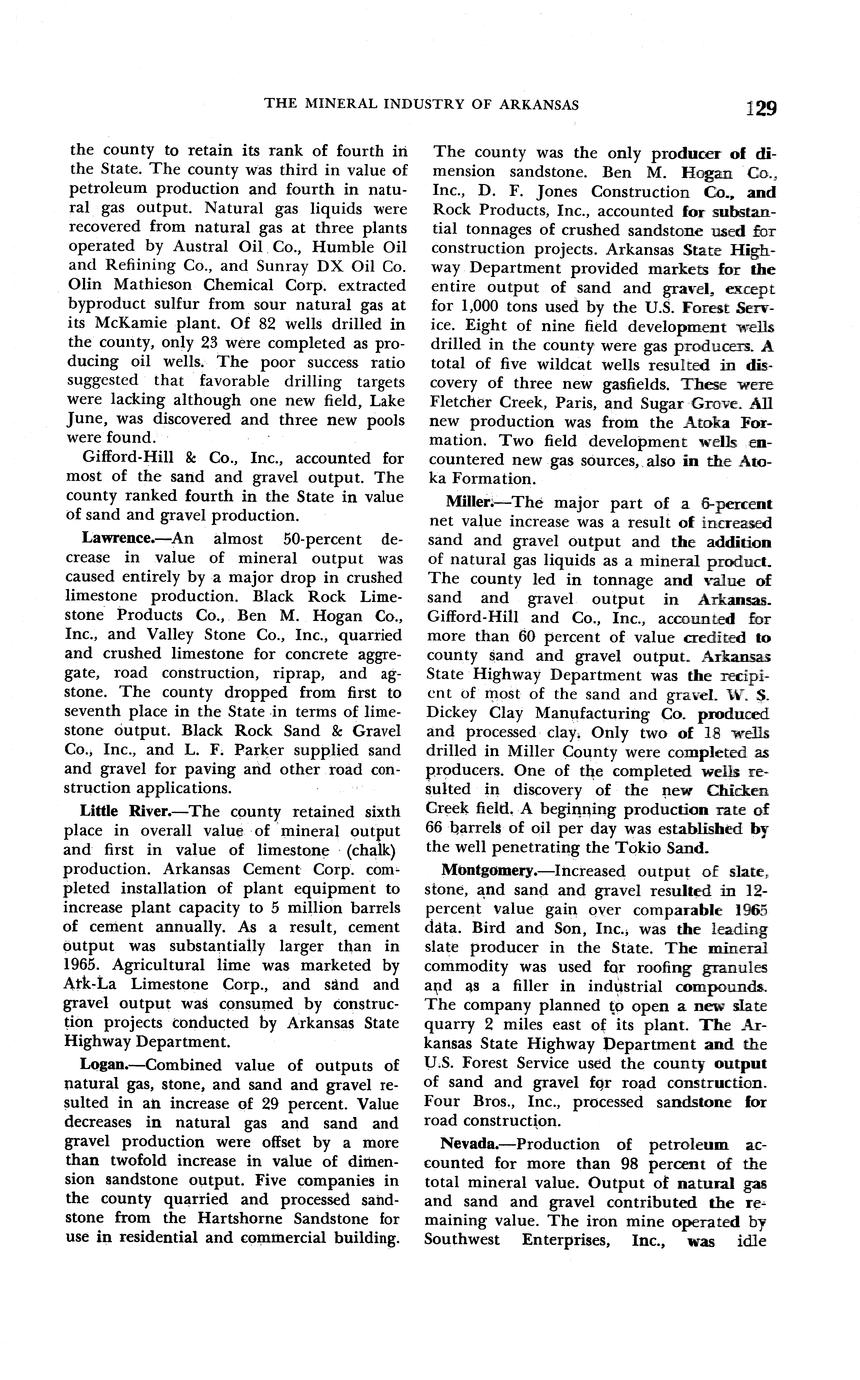 THE MINERAL INDUSTRY OF ARKANSAS 129

the county to retain its rank of fourth in the State. The county was third in value of petroleum production and fourth in natural gas output. Natural gas liquids were recovered from natural gas at three plants operated by Austral Oil Co., Humble Oil and Refiining Co., and Sunray DX Oil Co. Olin Mathieson Chemical Corp. extracted byproduct sulfur from sour natural gas at its McKamie plant. Of 82 wells drilled in the county, only 23 were completed as producing oil wells. The poor success ratio suggested that favorable drilling targets were lacking although one new field, Lake June, was discovered and three new pools were found.

Gifford-Hill & Co., Inc., accounted for most of the sand and gravel output. The county ranked fourth in the State in value of sand and gravel production.

Lawrence.—An almost 50-percent decrease in value of mineral output was caused entirely by a major drop in crushed limestone production. Black Rock Limestone Products Co., Ben M. Hogan Co., Inc., and Valley Stone Co., Inc., quarried and crushed limestone for concrete aggregate, road construction, riprap, and agstone. The county dropped from first to seventh place in the State in terms of limestone output. Black Rock Sand & Gravel Co., Inc., and L. F. Parker supplied sand and gravel for paving and other road construction applications.

Little River.—The county retained sixth place in overall value of mineral output and first in value of limestone (chalk) production. Arkansas Cement Corp. completed installation of plant equipment to increase plant capacity to 5 million barrels of cement annually. As a result, cement output was substantially larger than in 1965. Agricultural lime was marketed by Ark-La Limestone Corp., and sand and gravel output was consumed by construction projects conducted by Arkansas State Highway Department.

Logan.—Combined value of outputs of natural gas, stone, and sand and gravel resulted in an increase of 29 percent. Value decreases in natural gas and sand and gravel production were offset by a more than twofold increase in value of dimension sandstone output. Five companies in the county quarried and processed sandstone from the Hartshorne Sandstone for use in residential and commercial building. The county was the only producer of dimension sandstone. Ben M. Hogan Co., Inc., D. F. Jones Construction Co., and Rock Products, Inc., accounted for substantial tonnages of crushed sandstone used for construction projects. Arkansas State Highway Department provided markets for the entire output of sand and gravel, except for 1,000 tons used by the U.S. Forest Service. Eight of nine field development wells drilled in the county were gas producers. A total of five wildcat wells resulted in discovery of three new gasfields. These were Fletcher Creek, Paris, and Sugar Grove. All new production was from the Atoka Formation. Two field development wells encountered new gas sources, also in the Atoka Formation.

Miller.—The major part of a 6-percent net value increase was a result of increased sand and gravel output and the addition of natural gas liquids as a mineral product. The county led in tonnage and value of sand and gravel output in Arkansas. Gifford-Hill and Co., Inc., accounted for more than 60 percent of value credited to county sand and gravel output. Arkansas State Highway Department was the recipient of most of the sand and gravel. W. S. Dickey Clay Manufacturing Co. produced and processed clay. Only two of 18 wells drilled in Miller County were completed as producers. One of the completed wells resulted in discovery of the new Chicken Creek field. A beginning production rate of 66 barrels of oil per day was established by the well penetrating the Tokio Sand.

Montgomery.—Increased output of slate, stone, and sand and gravel resulted in 12-percent value gain over comparable 1965 data. Bird and Son, Inc., was the leading slate producer in the State. The mineral commodity was used for roofing granules and as a filler in industrial compounds. The company planned to open a new slate quarry 2 miles east of its plant. The Arkansas State Highway Department and the U.S. Forest Service used the county output of sand and gravel for road construction. Four Bros., Inc., processed sandstone for road construction.

Nevada.—Production of petroleum accounted for more than 98 percent of the total mineral value. Output of natural gas and sand and gravel contributed the remaining value. The iron mine operated by Southwest Enterprises, Inc., was idle